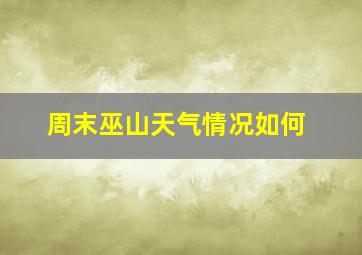 周末巫山天气情况如何